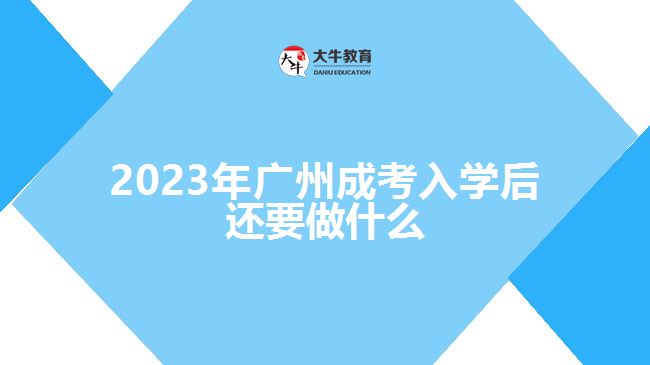 大牛
大牛教育
DANIU EDUCATION

2023年广州成考入学后还要做什么